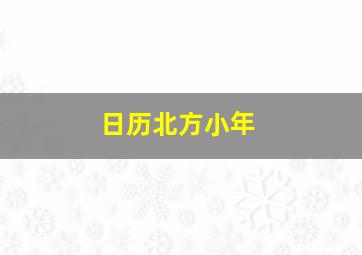 日历北方小年